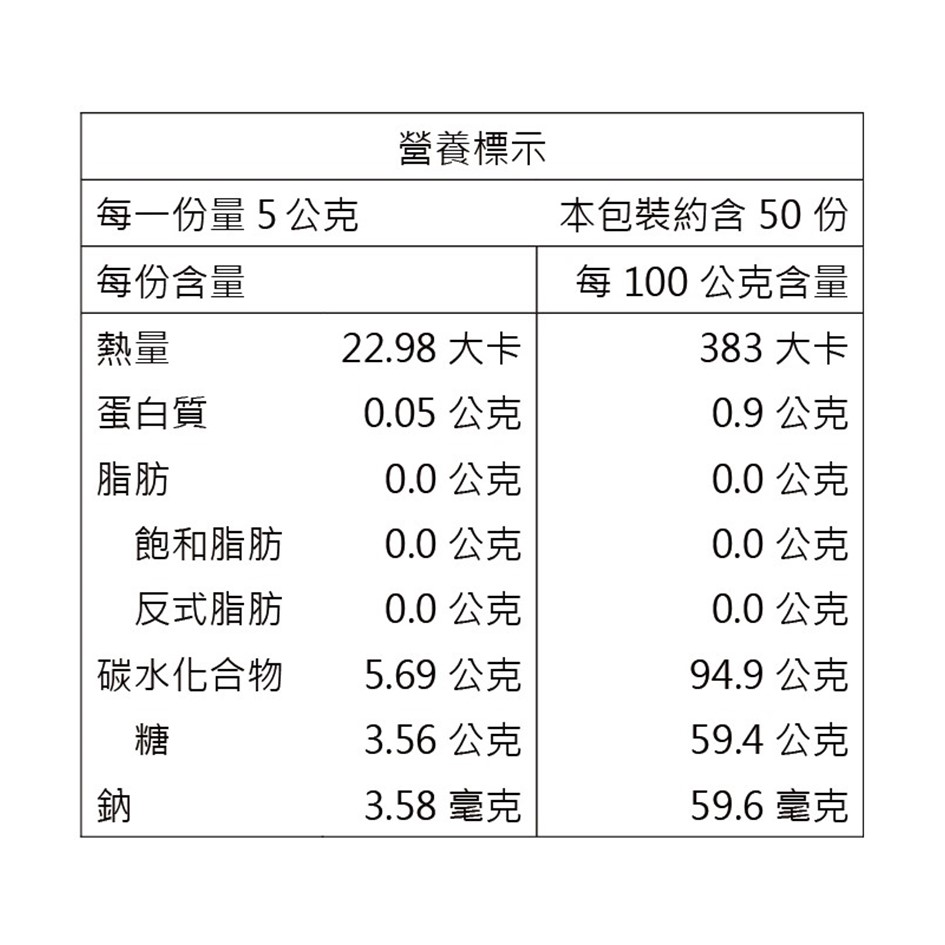 營養標示

每一份量 5 公克　　本包裝約含 50 份

| 每份含量 | | 每 100 公克含量 |
|---|---|---|
| 熱量 | 22.98 大卡 | 383 大卡 |
| 蛋白質 | 0.05 公克 | 0.9 公克 |
| 脂肪 | 0.0 公克 | 0.0 公克 |
| 飽和脂肪 | 0.0 公克 | 0.0 公克 |
| 反式脂肪 | 0.0 公克 | 0.0 公克 |
| 碳水化合物 | 5.69 公克 | 94.9 公克 |
| 糖 | 3.56 公克 | 59.4 公克 |
| 鈉 | 3.58 毫克 | 59.6 毫克 |